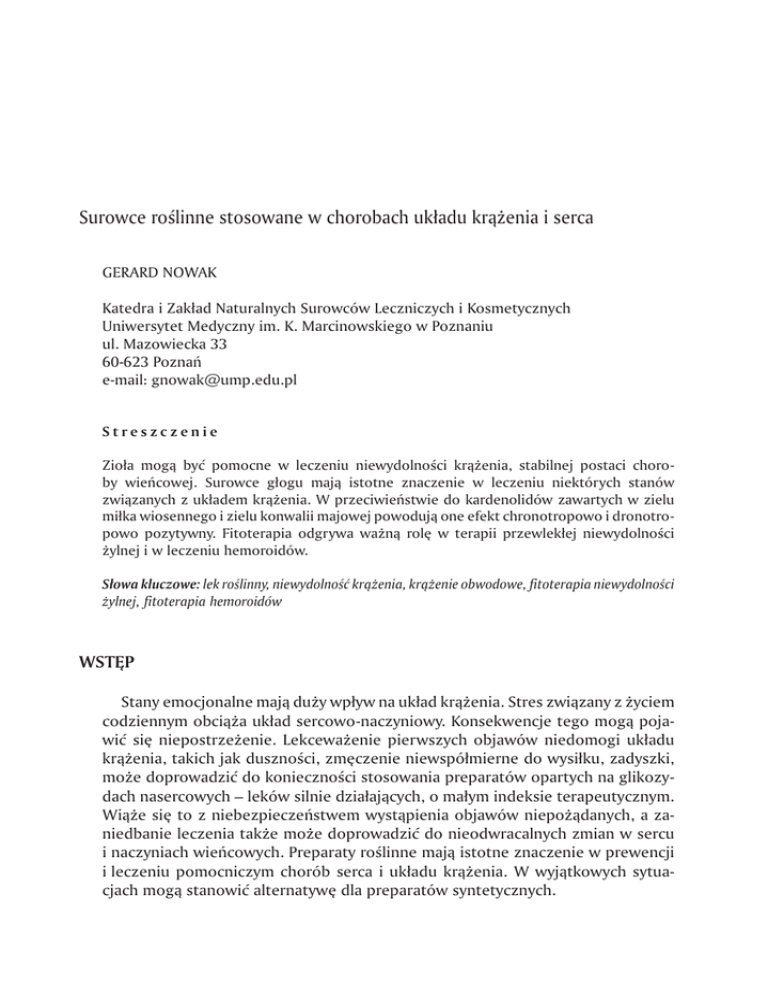 Surowce roślinne stosowane w chorobach układu krążenia i serca

GERARD NOWAK

Katedra i Zakład Naturalnych Surowców Leczniczych i Kosmetycznych
Uniwersytet Medyczny im. K. Marcinowskiego w Poznaniu
ul. Mazowiecka 33
60-623 Poznań
e-mail: gnowak@ump.edu.pl

Streszczenie

Zioła mogą być pomocne w leczeniu niewydolności krążenia, stabilnej postaci choroby wieńcowej. Surowce głogu mają istotne znaczenie w leczeniu niektórych stanów związanych z układem krążenia. W przeciwieństwie do kardenolidów zawartych w zielu miłka wiosennego i zielu konwalii majowej powodują one efekt chronotropowo i dronotropowo pozytywny. Fitoterapia odgrywa ważną rolę w terapii przewlekłej niewydolności żylnej i w leczeniu hemoroidów.

Słowa kluczowe: lek roślinny, niewydolność krążenia, krążenie obwodowe, fitoterapia niewydolności żylnej, fitoterapia hemoroidów

WSTĘP

Stany emocjonalne mają duży wpływ na układ krążenia. Stres związany z życiem codziennym obciąża układ sercowo-naczyniowy. Konsekwencje tego mogą pojawić się niepostrzeżenie. Lekceważenie pierwszych objawów niedomogi układu krążenia, takich jak duszności, zmęczenie niewspółmierne do wysiłku, zadyszki, może doprowadzić do konieczności stosowania preparatów opartych na glikozydach nasercowych – leków silnie działających, o małym indeksie terapeutycznym. Wiąże się to z niebezpieczeństwem wystąpienia objawów niepożądanych, a zaniedbanie leczenia także może doprowadzić do nieodwracalnych zmian w sercu i naczyniach wieńcowych. Preparaty roślinne mają istotne znaczenie w prewencji i leczeniu pomocniczym chorób serca i układu krążenia. W wyjątkowych sytuacjach mogą stanowić alternatywę dla preparatów syntetycznych.